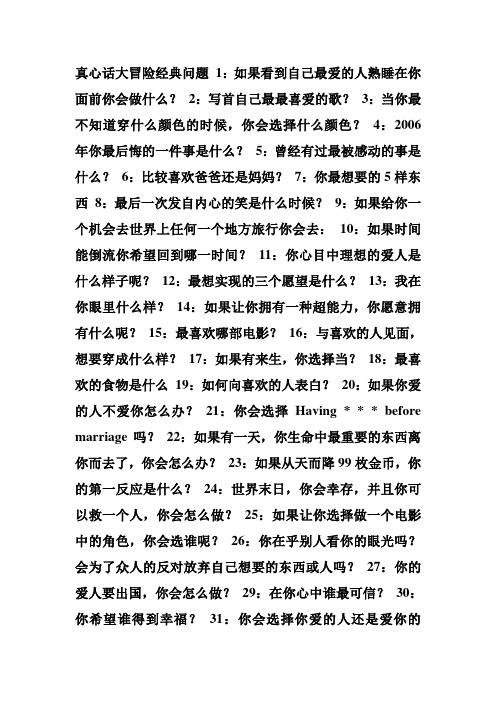 真心话大冒险经典问题 1：如果看到自己最爱的人熟睡在你面前你会做什么？ 2：写首自己最最喜爱的歌？ 3：当你最不知道穿什么颜色的时候，你会选择什么颜色？ 4：2006年你最后悔的一件事是什么？ 5：曾经有过最被感动的事是什么？ 6：比较喜欢爸爸还是妈妈？ 7：你最想要的 5 样东西 8：最后一次发自内心的笑是什么时候？ 9：如果给你一个机会去世界上任何一个地方旅行你会去： 10：如果时间能倒流你希望回到哪一时间？ 11：你心目中理想的爱人是什么样子呢？ 12：最想实现的三个愿望是什么？ 13：我在你眼里什么样？ 14：如果让你拥有一种超能力，你愿意拥有什么呢？ 15：最喜欢哪部电影？ 16：与喜欢的人见面，想要穿成什么样？ 17：如果有来生，你选择当？ 18：最喜欢的食物是什么 19：如何向喜欢的人表白？ 20：如果你爱的人不爱你怎么办？ 21：你会选择 Having * * * before marriage 吗？ 22：如果有一天，你生命中最重要的东西离你而去了，你会怎么办？ 23：如果从天而降 99 枚金币，你的第一反应是什么？ 24：世界末日，你会幸存，并且你可以救一个人，你会怎么做？ 25：如果让你选择做一个电影中的角色，你会选谁呢？ 26：你在乎别人看你的眼光吗？会为了众人的反对放弃自己想要的东西或人吗？ 27：你的爱人要出国，你会怎么做？ 29：在你心中谁最可信？ 30：你希望谁得到幸福？ 31：你会选择你爱的人还是爱你的